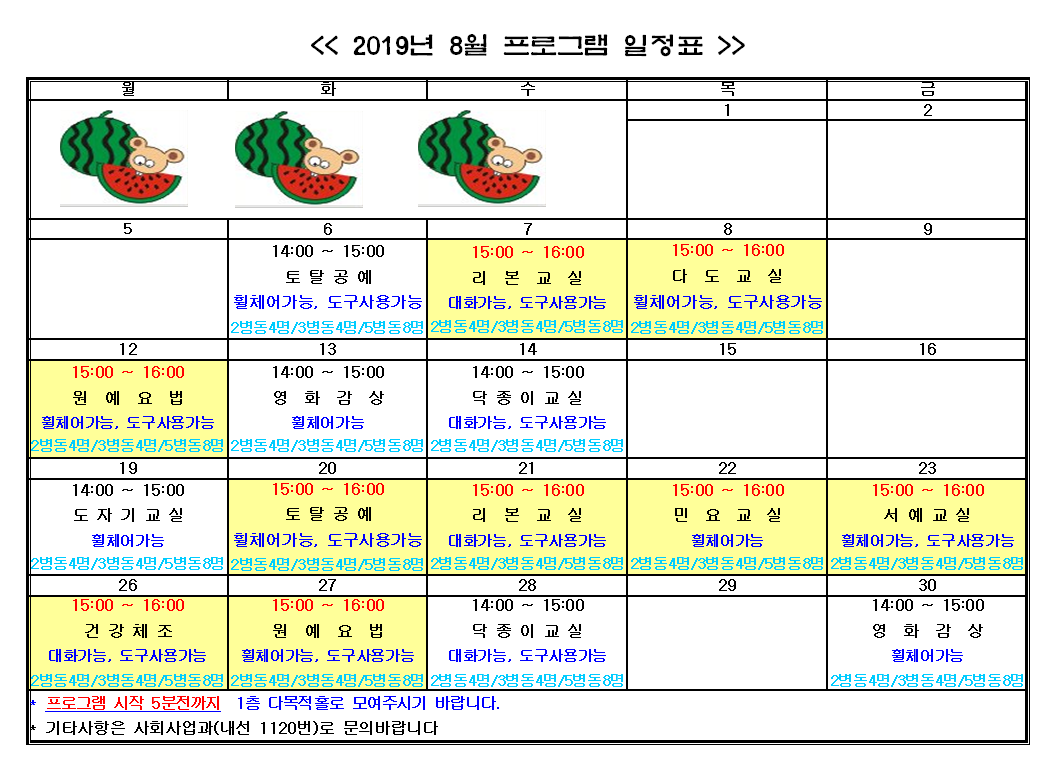 << 2019년 8월 프로그램 일정표 >>

| 월 | 화 | 수 | 목 | 금 |
|---|---|---|---|---|
| | | | 1 | 2 |
| | | | | |
| 5 | 6 | 7 | 8 | 9 |
| | 14:00 ~ 15:00 토 탈 공 예 휠체어가능, 도구사용가능 2병동4명/3병동4명/5병동8명 | 15:00 ~ 16:00 리 본 교 실 대화가능, 도구사용가능 2병동4명/3병동4명/5병동8명 | 15:00 ~ 16:00 다 도 교 실 휠체어가능, 도구사용가능 2병동4명/3병동4명/5병동8명 | |
| 12 | 13 | 14 | 15 | 16 |
| 15:00 ~ 16:00 원 예 요 법 휠체어가능, 도구사용가능 2병동4명/3병동4명/5병동8명 | 14:00 ~ 15:00 영 화 감 상 휠체어가능 2병동4명/3병동4명/5병동8명 | 14:00 ~ 15:00 닥 종 이 교 실 대화가능, 도구사용가능 2병동4명/3병동4명/5병동8명 | | |
| 19 | 20 | 21 | 22 | 23 |
| 14:00 ~ 15:00 도 자 기 교 실 휠체어가능 2병동4명/3병동4명/5병동8명 | 15:00 ~ 16:00 토 탈 공 예 휠체어가능, 도구사용가능 2병동4명/3병동4명/5병동8명 | 15:00 ~ 16:00 리 본 교 실 대화가능, 도구사용가능 2병동4명/3병동4명/5병동8명 | 15:00 ~ 16:00 민 요 교 실 휠체어가능 2병동4명/3병동4명/5병동8명 | 15:00 ~ 16:00 서 예 교 실 휠체어가능, 도구사용가능 2병동4명/3병동4명/5병동8명 |
| 26 | 27 | 28 | 29 | 30 |
| 15:00 ~ 16:00 건 강 체 조 대화가능, 도구사용가능 2병동4명/3병동4명/5병동8명 | 15:00 ~ 16:00 원 예 요 법 휠체어가능, 도구사용가능 2병동4명/3병동4명/5병동8명 | 14:00 ~ 15:00 닥 종 이 교 실 대화가능, 도구사용가능 2병동4명/3병동4명/5병동8명 | | 14:00 ~ 15:00 영 화 감 상 휠체어가능 2병동4명/3병동4명/5병동8명 |

* 프로그램 시작 5분전까지 1층 다목적홀로 모여주시기 바랍니다.
* 기타사항은 사회사업과(내선 1120번)로 문의바랍니다